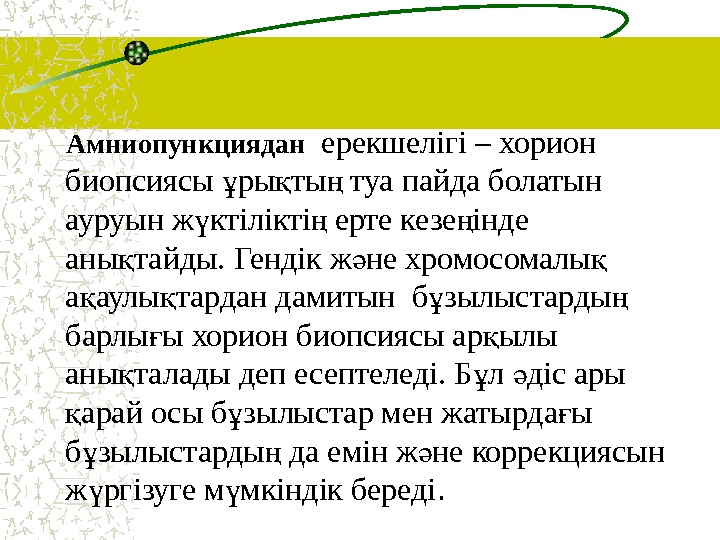 Амниопункциядан ерекшелігі – хорион биопсиясы ұрықтың туа пайда болатын ауруын жүктіліктің ерте кезеңінде анықтайды. Гендік және хромосомалық ақаулықтардан дамитын бұзылыстардың барлығы хорион биопсиясы арқылы анықталады деп есептеледі. Бұл әдіс ары қарай осы бұзылыстар мен жатырдағы бұзылыстардың да емін және коррекциясын жүргізуге мүмкіндік береді.